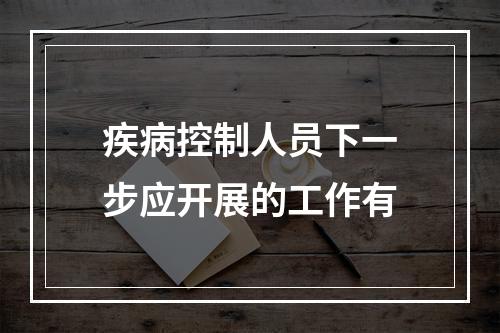 疾病控制人员下一步应开展的工作有